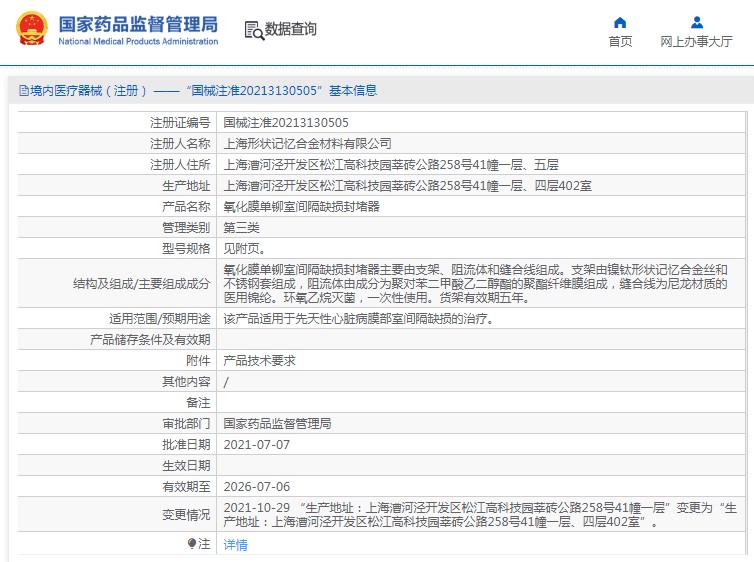 国家药品监督管理局
National Medical Products Administration

数据查询

首页
网上办事大厅

境内医疗器械（注册）——“国械注准20213130505”基本信息

| 注册证编号 | 国械注准20213130505 |
|---|---|
| 注册人名称 | 上海形状记忆合金材料有限公司 |
| 注册人住所 | 上海漕河泾开发区松江高科技园莘砖公路258号41幢一层、五层 |
| 生产地址 | 上海漕河泾开发区松江高科技园莘砖公路258号41幢一层、四层402室 |
| 产品名称 | 氧化膜单铆室间隔缺损封堵器 |
| 管理类别 | 第三类 |
| 型号规格 | 见附页。 |
| 结构及组成/主要组成成分 | 氧化膜单铆室间隔缺损封堵器主要由支架、阻流体和缝合线组成。支架由镍钛形状记忆合金丝和不锈钢套组成，阻流体由成分为聚对苯二甲酸乙二醇酯的聚酯纤维膜组成，缝合线为尼龙材质的医用锦纶。环氧乙烷灭菌，一次性使用。货架有效期五年。 |
| 适用范围/预期用途 | 该产品适用于先天性心脏病膜部室间隔缺损的治疗。 |
| 产品储存条件及有效期 | |
| 附件 | 产品技术要求 |
| 其他内容 | / |
| 备注 | |
| 审批部门 | 国家药品监督管理局 |
| 批准日期 | 2021-07-07 |
| 生效日期 | |
| 有效期至 | 2026-07-06 |
| 变更情况 | 2021-10-29 “生产地址：上海漕河泾开发区松江高科技园莘砖公路258号41幢一层”变更为“生产地址：上海漕河泾开发区松江高科技园莘砖公路258号41幢一层、四层402室”。 |
| 注 | 详情 |